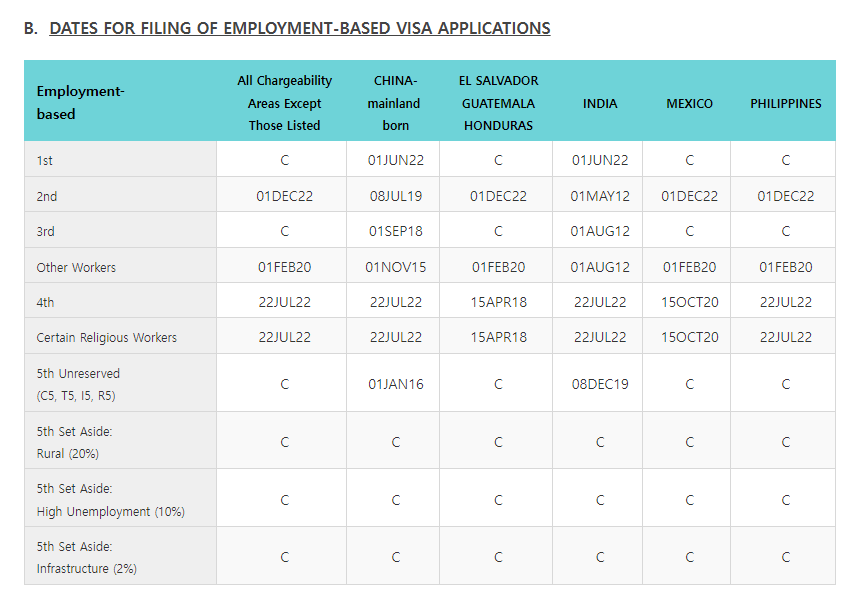 B. DATES FOR FILING OF EMPLOYMENT-BASED VISA APPLICATIONS

| Employment-based | All Chargeability Areas Except Those Listed | CHINA-mainland born | EL SALVADOR GUATEMALA HONDURAS | INDIA | MEXICO | PHILIPPINES |
|---|---|---|---|---|---|---|
| 1st | C | 01JUN22 | C | 01JUN22 | C | C |
| 2nd | 01DEC22 | 08JUL19 | 01DEC22 | 01MAY12 | 01DEC22 | 01DEC22 |
| 3rd | C | 01SEP18 | C | 01AUG12 | C | C |
| Other Workers | 01FEB20 | 01NOV15 | 01FEB20 | 01AUG12 | 01FEB20 | 01FEB20 |
| 4th | 22JUL22 | 22JUL22 | 15APR18 | 22JUL22 | 15OCT20 | 22JUL22 |
| Certain Religious Workers | 22JUL22 | 22JUL22 | 15APR18 | 22JUL22 | 15OCT20 | 22JUL22 |
| 5th Unreserved (C5, T5, I5, R5) | C | 01JAN16 | C | 08DEC19 | C | C |
| 5th Set Aside: Rural (20%) | C | C | C | C | C | C |
| 5th Set Aside: High Unemployment (10%) | C | C | C | C | C | C |
| 5th Set Aside: Infrastructure (2%) | C | C | C | C | C | C |